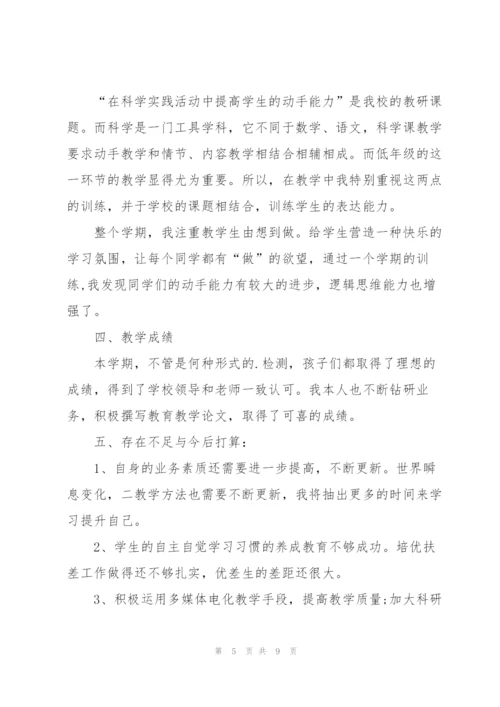 “在科学实践活动中提高学生的动手能力”是我校的教研课题。而科学是一门工具学科，它不同于数学、语文，科学课教学要求动手教学和情节、内容教学相结合相辅相成。而低年级的这一环节的教学显得尤为重要。所以，在教学中我特别重视这两点的训练，并于学校的课题相结合，训练学生的表达能力。

整个学期，我注重教学生由想到做。给学生营造一种快乐的学习氛围，让每个同学都有“做”的欲望，通过一个学期的训练,我发现同学们的动手能力有较大的进步，逻辑思维能力也增强了。

四、教学成绩

本学期，不管是何种形式的.检测，孩子们都取得了理想的成绩，得到了学校领导和老师一致认可。我本人也不断钻研业务，积极撰写教育教学论文，取得了可喜的成绩。

五、存在不足与今后打算：

1、自身的业务素质还需要进一步提高，不断更新。世界瞬息变化，二教学方法也需要不断更新，我将抽出更多的时间来学习提升自己。

2、学生的自主自觉学习习惯的养成教育不够成功。培优扶差工作做得还不够扎实，优差生的差距还很大。

3、积极运用多媒体电化教学手段，提高教学质量;加大科研

第 5 页 共 9 页